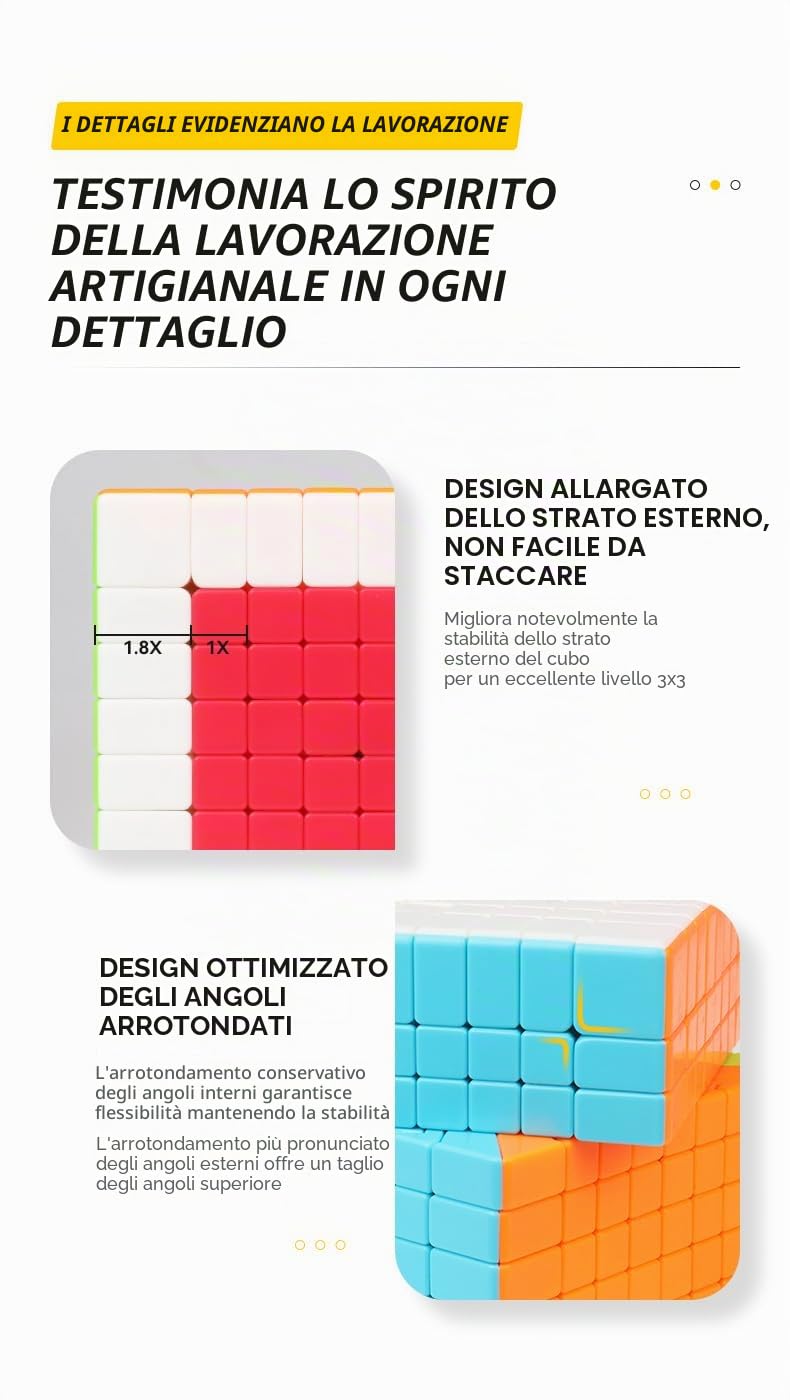 I DETTAGLI EVIDENZIANO LA LAVORAZIONE

TESTIMONIA LO SPIRITO DELLA LAVORAZIONE ARTIGIANALE IN OGNI DETTAGLIO

1.8X

1X

DESIGN ALLARGATO DELLO STRATO ESTERNO, NON FACILE DA STACCARE

Migliora notevolmente la stabilità dello strato esterno del cubo per un eccellente livello 3x3

DESIGN OTTIMIZZATO DEGLI ANGOLI ARROTONDATI

L'arrotondamento conservativo degli angoli interni garantisce flessibilità mantenendo la stabilità

L'arrotondamento più pronunciato degli angoli esterni offre un taglio degli angoli superiore